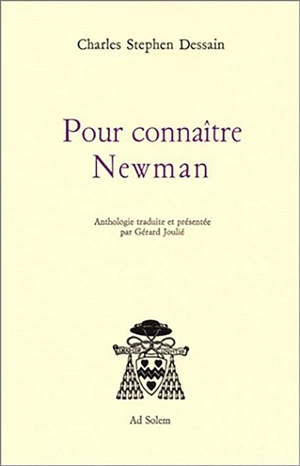 Charles Stephen Dessain

Pour connaître Newman

Anthologie traduite et présentée par Gérard Joulié

Ad Solem